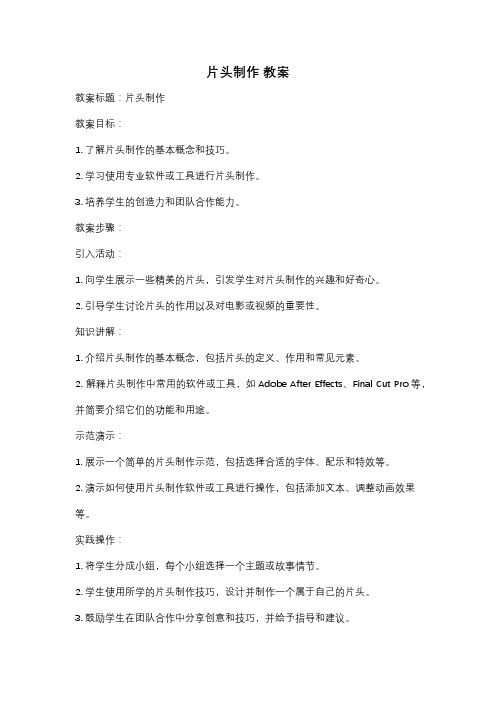 片头制作 教案

教案标题：片头制作

教案目标：

1. 了解片头制作的基本概念和技巧。

2. 学习使用专业软件或工具进行片头制作。

3. 培养学生的创造力和团队合作能力。

教案步骤：

引入活动：

1. 向学生展示一些精美的片头，引发学生对片头制作的兴趣和好奇心。

2. 引导学生讨论片头的作用以及对电影或视频的重要性。

知识讲解：

1. 介绍片头制作的基本概念，包括片头的定义、作用和常见元素。

2. 解释片头制作中常用的软件或工具，如 Adobe After Effects、Final Cut Pro 等，并简要介绍它们的功能和用途。

示范演示：

1. 展示一个简单的片头制作示范，包括选择合适的字体、配乐和特效等。

2. 演示如何使用片头制作软件或工具进行操作，包括添加文本、调整动画效果等。

实践操作：

1. 将学生分成小组，每个小组选择一个主题或故事情节。

2. 学生使用所学的片头制作技巧，设计并制作一个属于自己的片头。

3. 鼓励学生在团队合作中分享创意和技巧，并给予指导和建议。